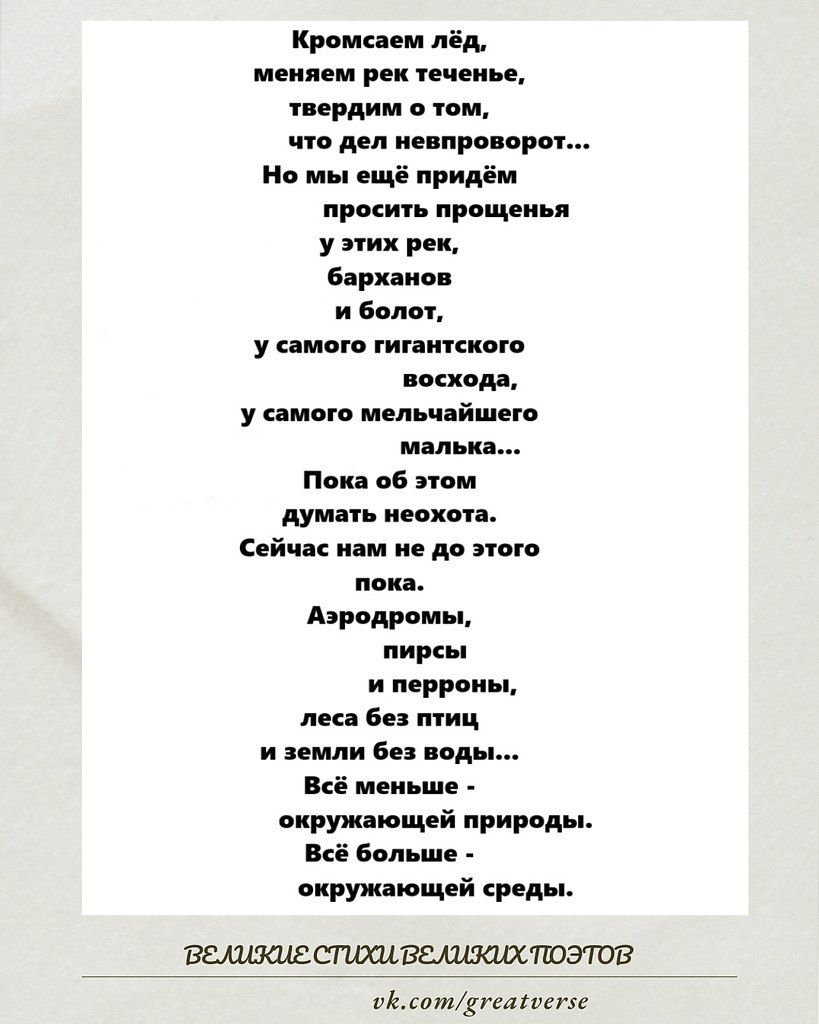 Кромсаем лёд,
меняем рек теченье,
твердим о том,
что дел невпроворот...
Но мы ещё придём
просить прощенья
у этих рек,
барханов
и болот,
у самого гигантского
восхода,
у самого мельчайшего
малька...
Пока об этом
думать неохота.
Сейчас нам не до этого
пока.
Аэродромы,
пирсы
и перроны,
леса без птиц
и земли без воды...
Всё меньше -
окружающей природы.
Всё больше -
окружающей среды.

ВЕЛИКИЕ СТИХИ ВЕЛИКИХ ПОЭТОВ

vk.com/greatverse